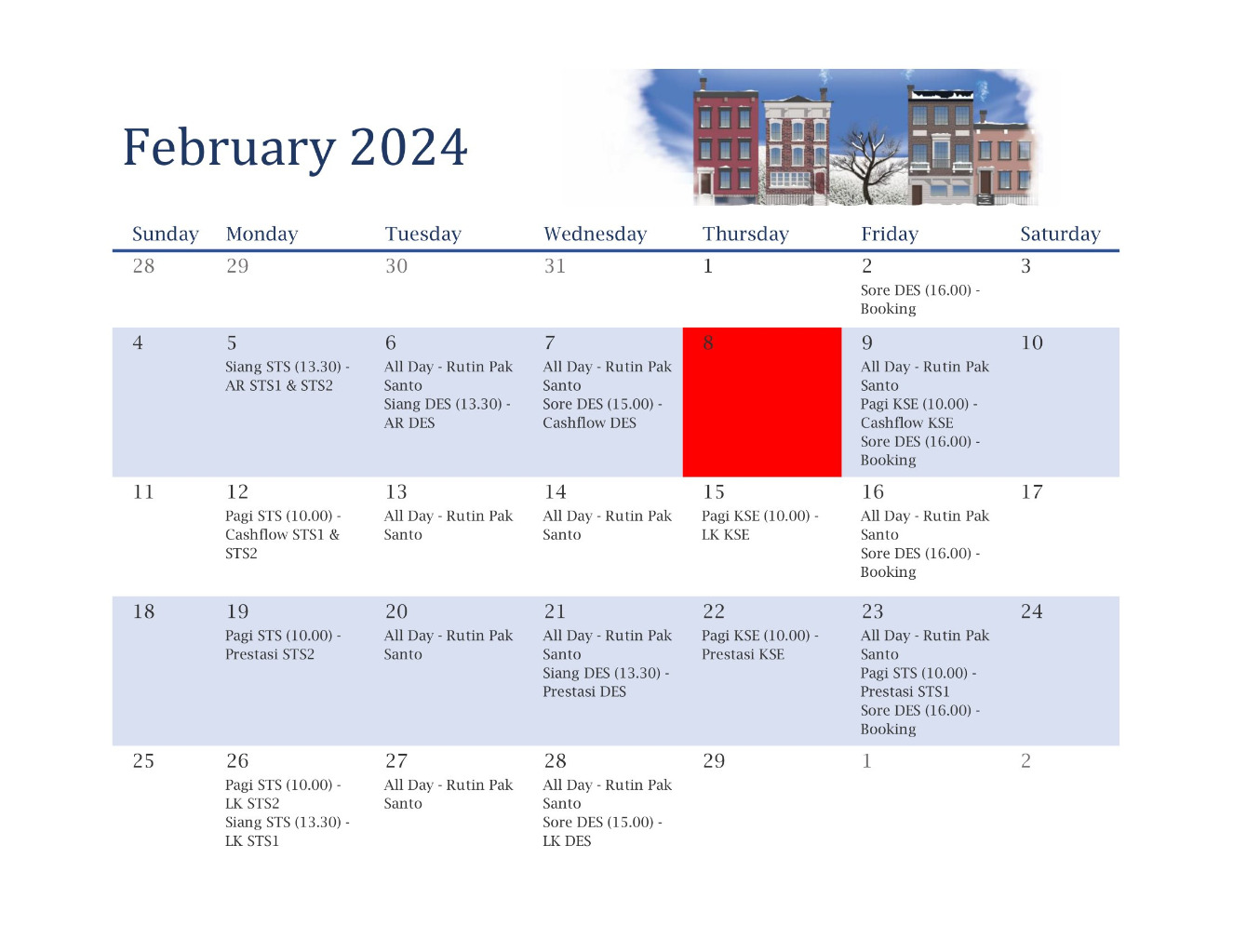 February 2024

| Sunday | Monday | Tuesday | Wednesday | Thursday | Friday | Saturday |
|---|---|---|---|---|---|---|
| 28 | 29 | 30 | 31 | 1 | 2 Sore DES (16.00) - Booking | 3 |
| 4 | 5 Siang STS (13.30) - AR STS1 & STS2 | 6 All Day - Rutin Pak Santo Siang DES (13.30) - AR DES | 7 All Day - Rutin Pak Santo Sore DES (15.00) - Cashflow DES | 8 | 9 All Day - Rutin Pak Santo Pagi KSE (10.00) - Cashflow KSE Sore DES (16.00) - Booking | 10 |
| 11 | 12 Pagi STS (10.00) - Cashflow STS1 & STS2 | 13 All Day - Rutin Pak Santo | 14 All Day - Rutin Pak Santo | 15 Pagi KSE (10.00) - LK KSE | 16 All Day - Rutin Pak Santo Sore DES (16.00) - Booking | 17 |
| 18 | 19 Pagi STS (10.00) - Prestasi STS2 | 20 All Day - Rutin Pak Santo | 21 All Day - Rutin Pak Santo Siang DES (13.30) - Prestasi DES | 22 Pagi KSE (10.00) - Prestasi KSE | 23 All Day - Rutin Pak Santo Pagi STS (10.00) - Prestasi STS1 Sore DES (16.00) - Booking | 24 |
| 25 | 26 Pagi STS (10.00) - LK STS2 Siang STS (13.30) - LK STS1 | 27 All Day - Rutin Pak Santo | 28 All Day - Rutin Pak Santo Sore DES (15.00) - LK DES | 29 | 1 | 2 |